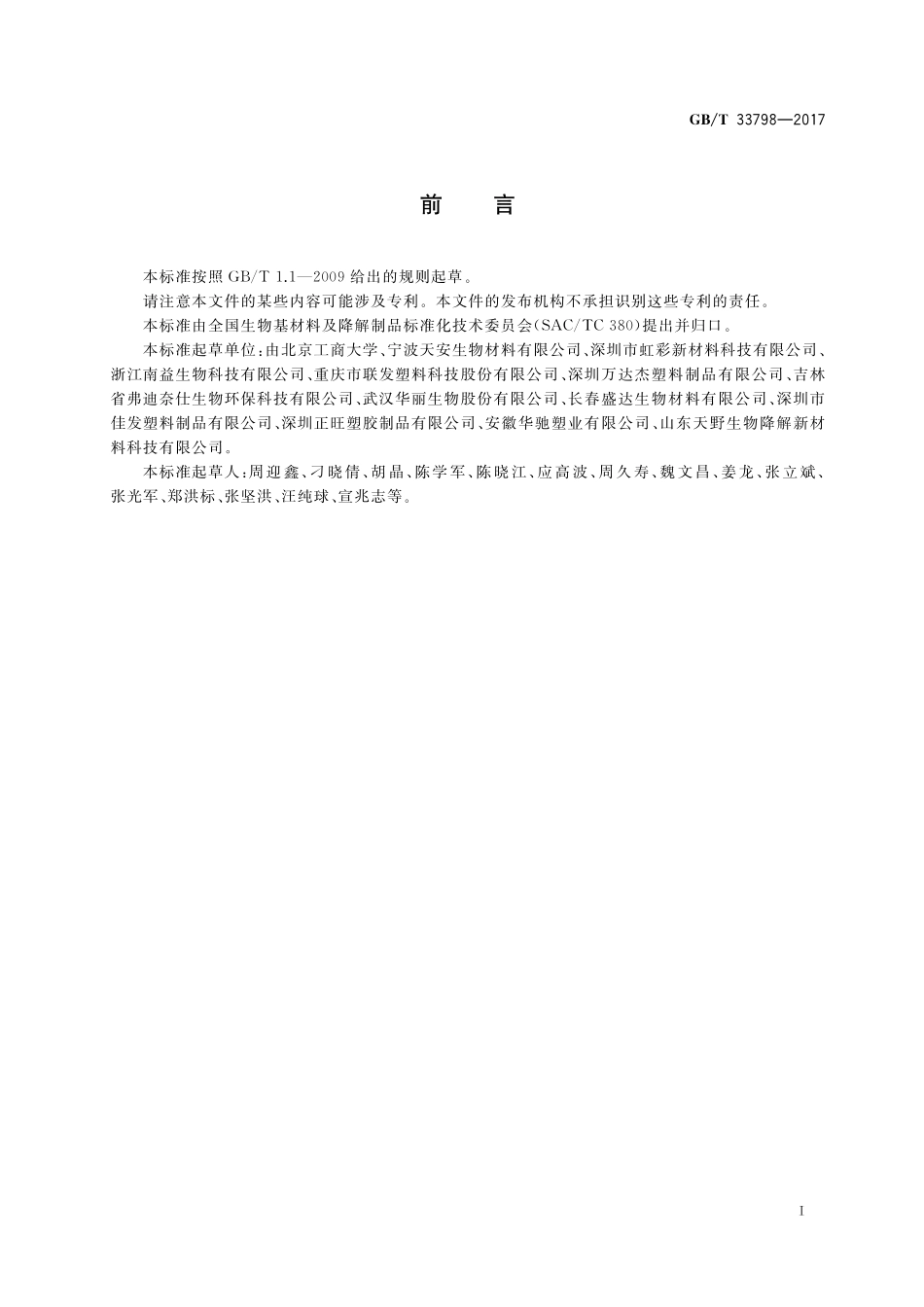 GB/T 33798—2017

前　言

本标准按照 GB/T 1.1—2009 给出的规则起草。

请注意本文件的某些内容可能涉及专利。本文件的发布机构不承担识别这些专利的责任。

本标准由全国生物基材料及降解制品标准化技术委员会(SAC/TC 380)提出并归口。

本标准起草单位:由北京工商大学、宁波天安生物材料有限公司、深圳市虹彩新材料科技有限公司、浙江南益生物科技有限公司、重庆市联发塑料科技股份有限公司、深圳万达杰塑料制品有限公司、吉林省弗迪奈仕生物环保科技有限公司、武汉华丽生物股份有限公司、长春盛达生物材料有限公司、深圳市佳发塑料制品有限公司、深圳正旺塑胶制品有限公司、安徽华驰塑业有限公司、山东天野生物降解新材料科技有限公司。

本标准起草人:周迎鑫、刁晓倩、胡晶、陈学军、陈晓江、应高波、周久寿、魏文昌、姜龙、张立斌、张光军、郑洪标、张坚洪、汪纯球、宣兆志等。

I